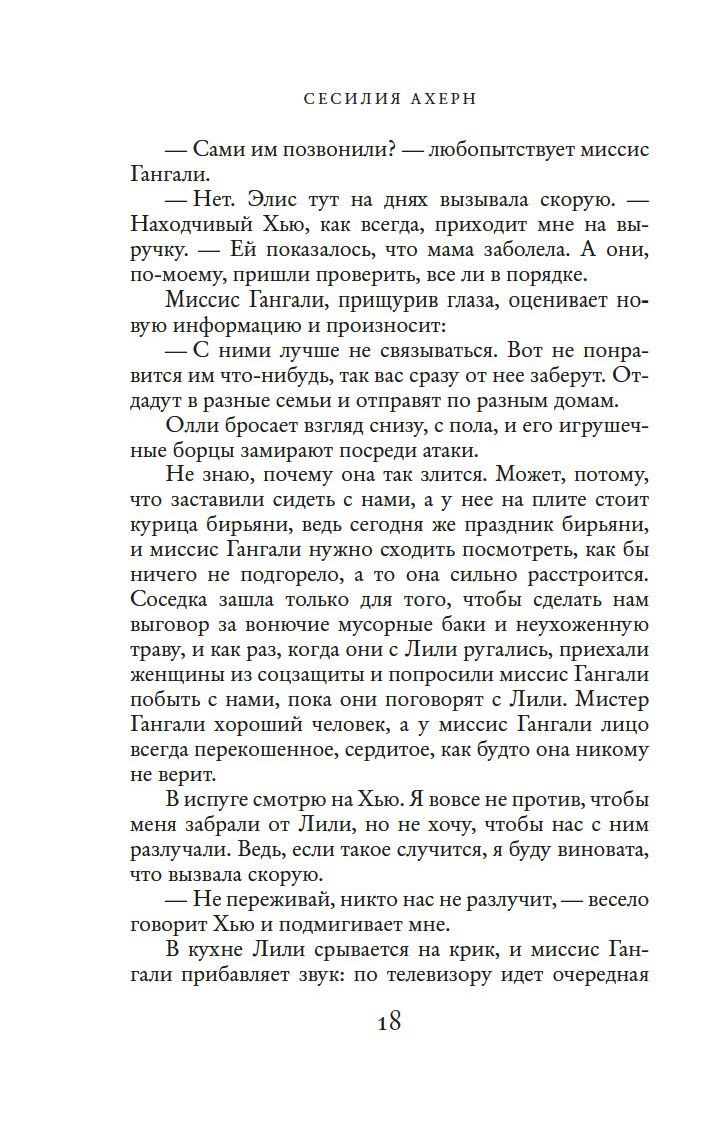 СЕСИЛИЯ АХЕРН

— Сами им позвонили? — любопытствует миссис Гангали.

— Нет. Элис тут на днях вызывала скорую. — Находчивый Хью, как всегда, приходит мне на выручку. — Ей показалось, что мама заболела. А они, по-моему, пришли проверить, все ли в порядке.

Миссис Гангали, прищурив глаза, оценивает новую информацию и произносит:

— С ними лучше не связываться. Вот не понравится им что-нибудь, так вас сразу от нее заберут. Отдадут в разные семьи и отправят по разным домам.

Олли бросает взгляд снизу, с пола, и его игрушечные борцы замирают посреди атаки.

Не знаю, почему она так злится. Может, потому, что заставили сидеть с нами, а у нее на плите стоит курица бирьяни, ведь сегодня же праздник бирьяни, и миссис Гангали нужно сходить посмотреть, как бы ничего не подгорело, а то она сильно расстроится. Соседка зашла только для того, чтобы сделать нам выговор за вонючие мусорные баки и неухоженную траву, и как раз, когда они с Лили ругались, приехали женщины из соцзащиты и попросили миссис Гангали побыть с нами, пока они поговорят с Лили. Мистер Гангали хороший человек, а у миссис Гангали лицо всегда перекошенное, сердитое, как будто она никому не верит.

В испуге смотрю на Хью. Я вовсе не против, чтобы меня забрали от Лили, но не хочу, чтобы нас с ним разлучали. Ведь, если такое случится, я буду виновата, что вызвала скорую.

— Не переживай, никто нас не разлучит, — весело говорит Хью и подмигивает мне.

В кухне Лили срывается на крик, и миссис Гангали прибавляет звук: по телевизору идет очередная

18